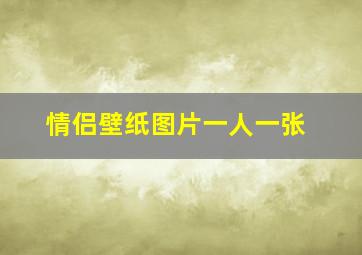 情侣壁纸图片一人一张